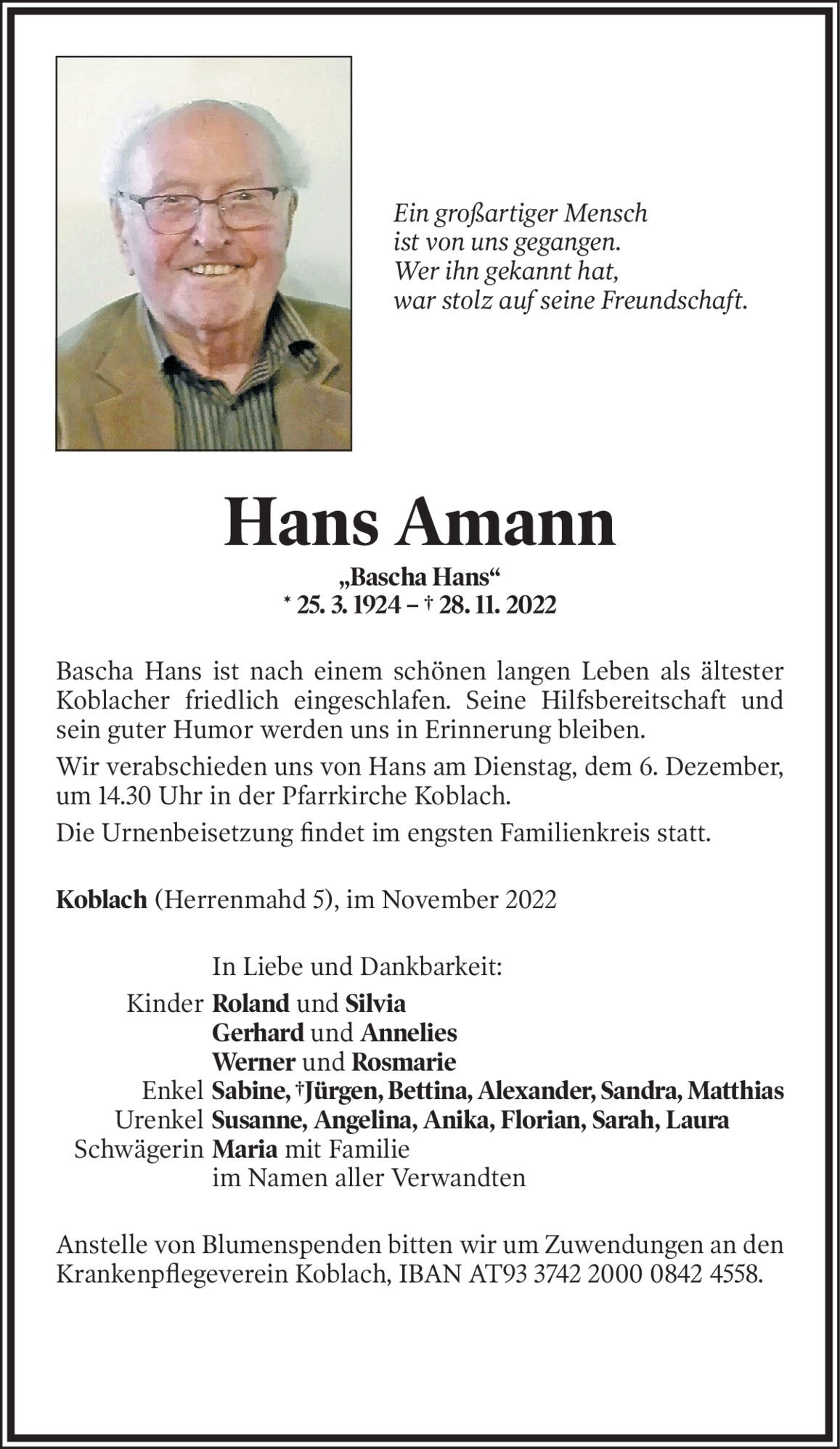 Ein großartiger Mensch
ist von uns gegangen.
Wer ihn gekannt hat,
war stolz auf seine Freundschaft.

Hans Amann

„Bascha Hans“
* 25. 3. 1924 – † 28. 11. 2022

Bascha Hans ist nach einem schönen langen Leben als ältester Koblacher friedlich eingeschlafen. Seine Hilfsbereitschaft und sein guter Humor werden uns in Erinnerung bleiben.

Wir verabschieden uns von Hans am Dienstag, dem 6. Dezember, um 14.30 Uhr in der Pfarrkirche Koblach.

Die Urnenbeisetzung findet im engsten Familienkreis statt.

Koblach (Herrenmahd 5), im November 2022

In Liebe und Dankbarkeit:
Kinder Roland und Silvia
Gerhard und Annelies
Werner und Rosmarie
Enkel Sabine, †Jürgen, Bettina, Alexander, Sandra, Matthias
Urenkel Susanne, Angelina, Anika, Florian, Sarah, Laura
Schwägerin Maria mit Familie
im Namen aller Verwandten

Anstelle von Blumenspenden bitten wir um Zuwendungen an den Krankenpflegeverein Koblach, IBAN AT93 3742 2000 0842 4558.